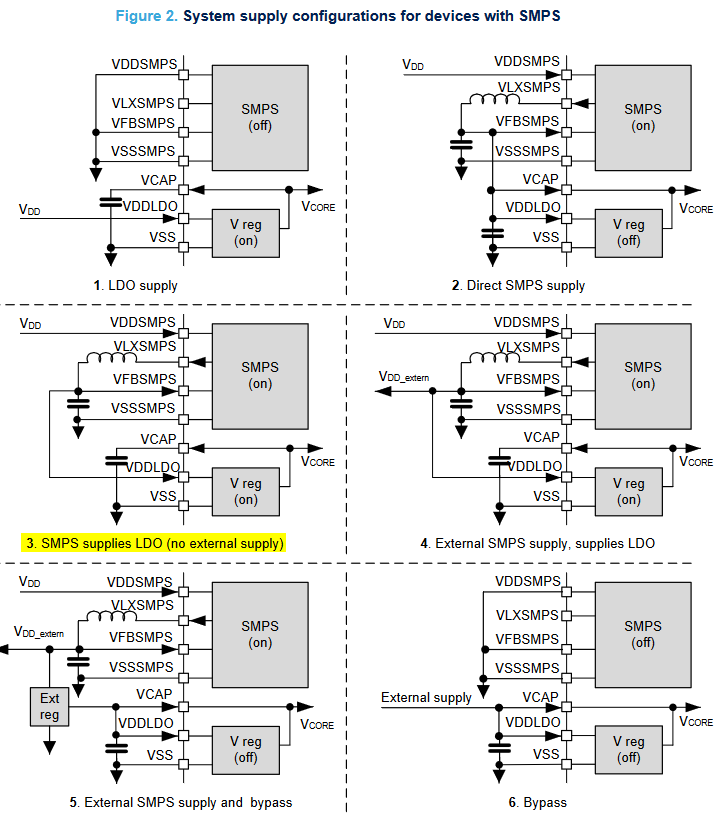 Figure 2. System supply configurations for devices with SMPS

VDDSMPS
VLXSMPS
VFBSMPS
VSSSMPS
SMPS (off)
VCAP
$V_{DD}$
VDDLDO
VSS
V reg (on)
$V_{CORE}$

1. LDO supply

$V_{DD}$
VDDSMPS
VLXSMPS
VFBSMPS
VSSSMPS
SMPS (on)
VCAP
VDDLDO
VSS
V reg (off)
$V_{CORE}$

2. Direct SMPS supply

$V_{DD}$
VDDSMPS
VLXSMPS
VFBSMPS
VSSSMPS
SMPS (on)
VCAP
VDDLDO
VSS
V reg (on)
$V_{CORE}$

3. SMPS supplies LDO (no external supply)

$V_{DD}$
VDDSMPS
VLXSMPS
$V_{DD\_extern}$
VFBSMPS
VSSSMPS
SMPS (on)
VCAP
VDDLDO
VSS
V reg (on)
$V_{CORE}$

4. External SMPS supply, supplies LDO

$V_{DD}$
VDDSMPS
VLXSMPS
$V_{DD\_extern}$
VFBSMPS
VSSSMPS
SMPS (on)
Ext reg
VCAP
VDDLDO
VSS
V reg (off)
$V_{CORE}$

5. External SMPS supply and bypass

VDDSMPS
VLXSMPS
VFBSMPS
VSSSMPS
SMPS (off)
External supply
VCAP
VDDLDO
VSS
V reg (off)
$V_{CORE}$

6. Bypass